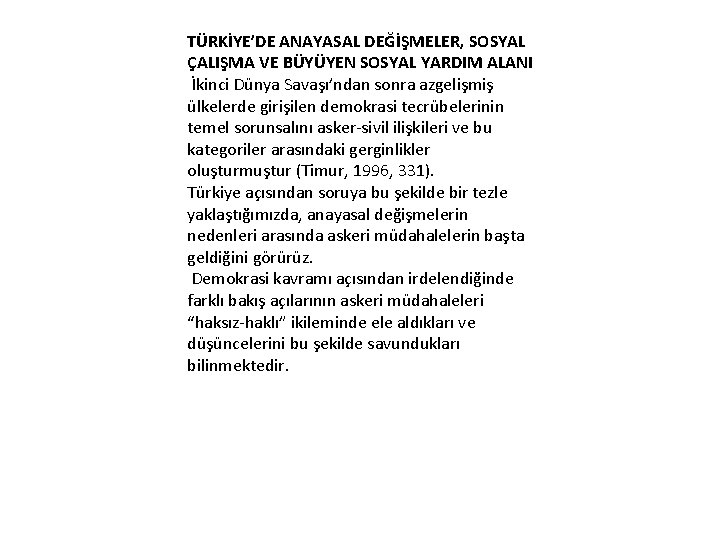 TÜRKİYE'DE ANAYASAL DEĞİŞMELER, SOSYAL ÇALIŞMA VE BÜYÜYEN SOSYAL YARDIM ALANI
İkinci Dünya Savaşı'ndan sonra azgelişmiş ülkelerde girişilen demokrasi tecrübelerinin temel sorunsalını asker-sivil ilişkileri ve bu kategoriler arasındaki gerginlikler oluşturmuştur (Timur, 1996, 331).
Türkiye açısından soruya bu şekilde bir tezle yaklaştığımızda, anayasal değişmelerin nedenleri arasında askeri müdahalelerin başta geldiğini görürüz.
Demokrasi kavramı açısından irdelendiğinde farklı bakış açılarının askeri müdahaleleri "haksız-haklı" ikileminde ele aldıkları ve düşüncelerini bu şekilde savundukları bilinmektedir.